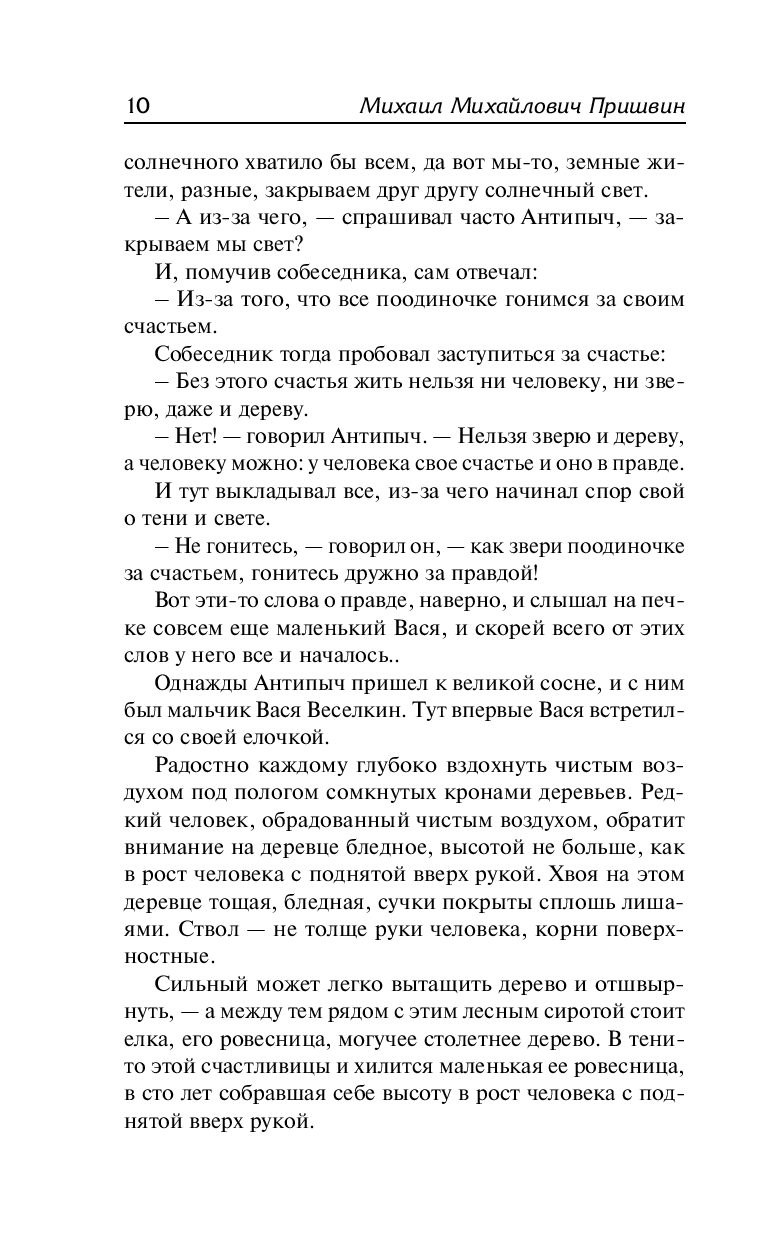 10 Михаил Михайлович Пришвин

солнечного хватило бы всем, да вот мы-то, земные жители, разные, закрываем друг другу солнечный свет.

– А из-за чего, — спрашивал часто Антипыч, — закрываем мы свет?

И, помучив собеседника, сам отвечал:

– Из-за того, что все поодиночке гонимся за своим счастьем.

Собеседник тогда пробовал заступиться за счастье:

– Без этого счастья жить нельзя ни человеку, ни зверю, даже и дереву.

– Нет! — говорил Антипыч. — Нельзя зверю и дереву, а человеку можно: у человека свое счастье и оно в правде.

И тут выкладывал все, из-за чего начинал спор свой о тени и свете.

– Не гонитесь, — говорил он, — как звери поодиночке за счастьем, гонитесь дружно за правдой!

Вот эти-то слова о правде, наверно, и слышал на печке совсем еще маленький Вася, и скорей всего от этих слов у него все и началось..

Однажды Антипыч пришел к великой сосне, и с ним был мальчик Вася Веселкин. Тут впервые Вася встретился со своей елочкой.

Радостно каждому глубоко вздохнуть чистым воздухом под пологом сомкнутых кронами деревьев. Редкий человек, обрадованный чистым воздухом, обратит внимание на деревце бледное, высотой не больше, как в рост человека с поднятой вверх рукой. Хвоя на этом деревце тощая, бледная, сучки покрыты сплошь лишаями. Ствол — не толще руки человека, корни поверхностные.

Сильный может легко вытащить дерево и отшвырнуть, — а между тем рядом с этим лесным сиротой стоит елка, его ровесница, могучее столетнее дерево. В тени-то этой счастливицы и хилится маленькая ее ровесница, в сто лет собравшая себе высоту в рост человека с поднятой вверх рукой.